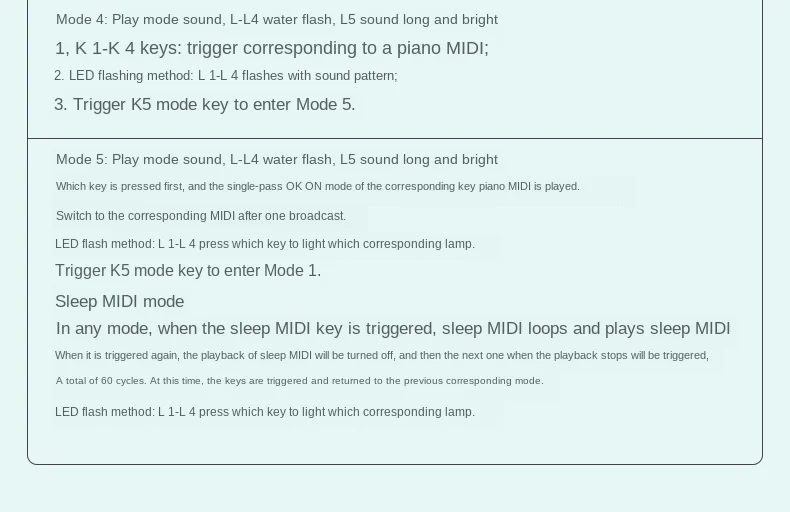 Mode 4: Play mode sound, L-L4 water flash, L5 sound long and bright

1, K 1-K 4 keys: trigger corresponding to a piano MIDI;

2. LED flashing method: L 1-L 4 flashes with sound pattern;

3. Trigger K5 mode key to enter Mode 5.

Mode 5: Play mode sound, L-L4 water flash, L5 sound long and bright

Which key is pressed first, and the single-pass OK ON mode of the corresponding key piano MIDI is played.

Switch to the corresponding MIDI after one broadcast.

LED flash method: L 1-L 4 press which key to light which corresponding lamp.

Trigger K5 mode key to enter Mode 1.

Sleep MIDI mode

In any mode, when the sleep MIDI key is triggered, sleep MIDI loops and plays sleep MIDI

When it is triggered again, the playback of sleep MIDI will be turned off, and then the next one when the playback stops will be triggered,

A total of 60 cycles. At this time, the keys are triggered and returned to the previous corresponding mode.

LED flash method: L 1-L 4 press which key to light which corresponding lamp.